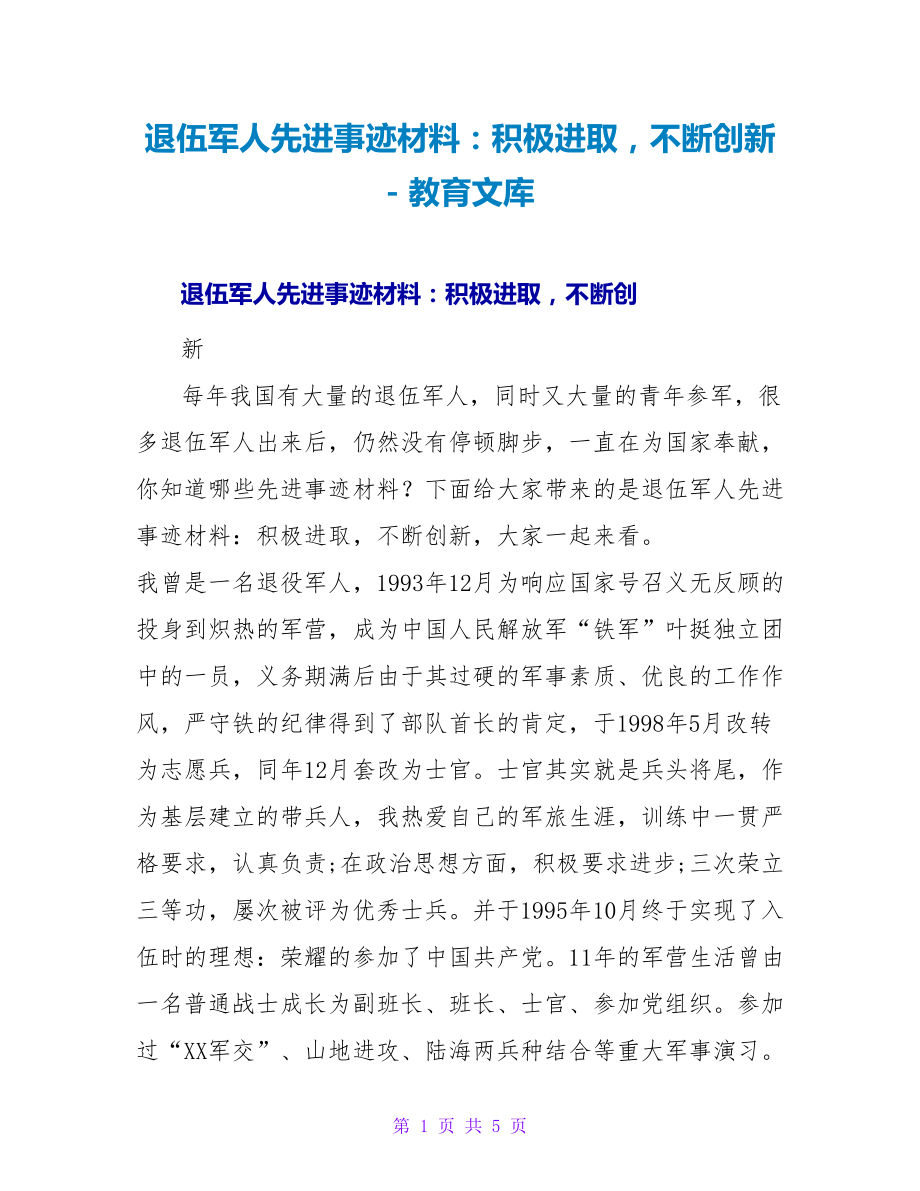 退伍军人先进事迹材料：积极进取，不断创新 - 教育文库

退伍军人先进事迹材料：积极进取，不断创新

每年我国有大量的退伍军人，同时又大量的青年参军，很多退伍军人出来后，仍然没有停顿脚步，一直在为国家奉献，你知道哪些先进事迹材料？下面给大家带来的是退伍军人先进事迹材料：积极进取，不断创新，大家一起来看。

我曾是一名退役军人，1993年12月为响应国家号召义无反顾的投身到炽热的军营，成为中国人民解放军“铁军”叶挺独立团中的一员，义务期满后由于其过硬的军事素质、优良的工作作风，严守铁的纪律得到了部队首长的肯定，于1998年5月改转为志愿兵，同年12月套改为士官。士官其实就是兵头将尾，作为基层建立的带兵人，我热爱自己的军旅生涯，训练中一贯严格要求，认真负责;在政治思想方面，积极要求进步;三次荣立三等功，屡次被评为优秀士兵。并于1995年10月终于实现了入伍时的理想：荣耀的参加了中国共产党。11年的军营生活曾由一名普通战士成长为副班长、班长、士官、参加党组织。参加过“XX军交”、山地进攻、陆海两兵种结合等重大军事演习。

第 1 页 共 5 页